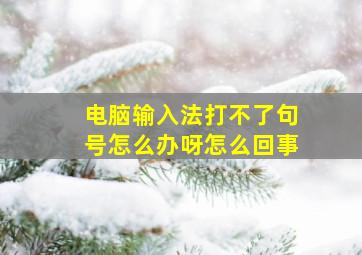 电脑输入法打不了句号怎么办呀怎么回事